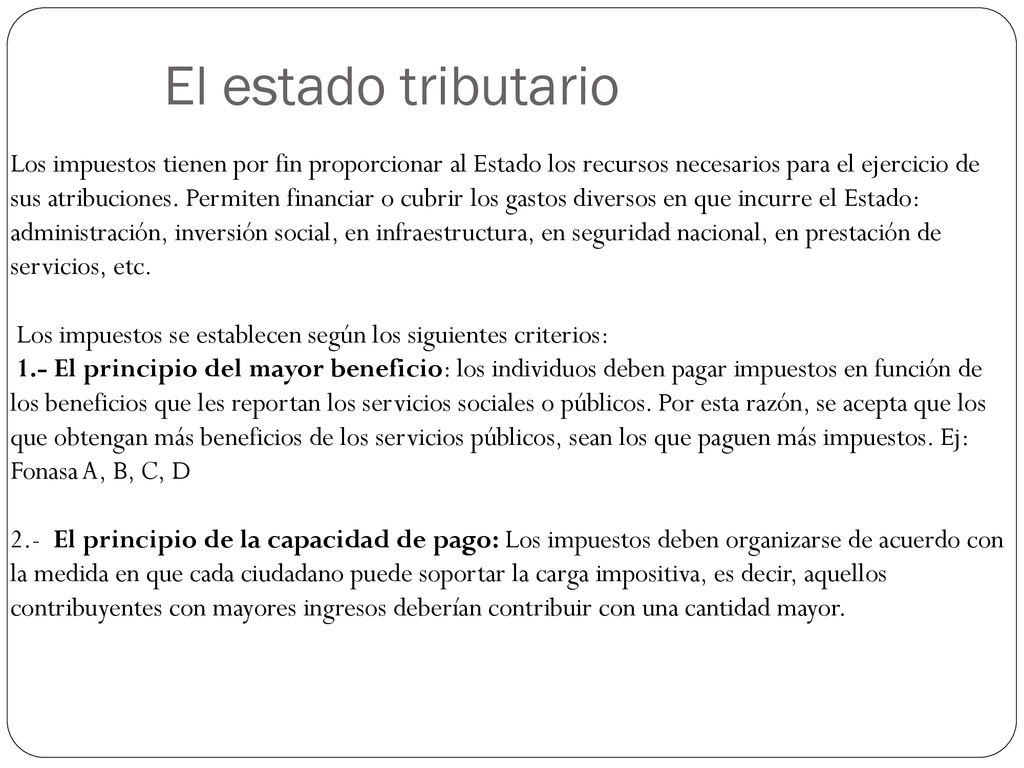 El estado tributario

Los impuestos tienen por fin proporcionar al Estado los recursos necesarios para el ejercicio de sus atribuciones. Permiten financiar o cubrir los gastos diversos en que incurre el Estado: administración, inversión social, en infraestructura, en seguridad nacional, en prestación de servicios, etc.

Los impuestos se establecen según los siguientes criterios:
1.- El principio del mayor beneficio: los individuos deben pagar impuestos en función de los beneficios que les reportan los servicios sociales o públicos. Por esta razón, se acepta que los que obtengan más beneficios de los servicios públicos, sean los que paguen más impuestos. Ej: Fonasa A, B, C, D

2.- El principio de la capacidad de pago: Los impuestos deben organizarse de acuerdo con la medida en que cada ciudadano puede soportar la carga impositiva, es decir, aquellos contribuyentes con mayores ingresos deberían contribuir con una cantidad mayor.